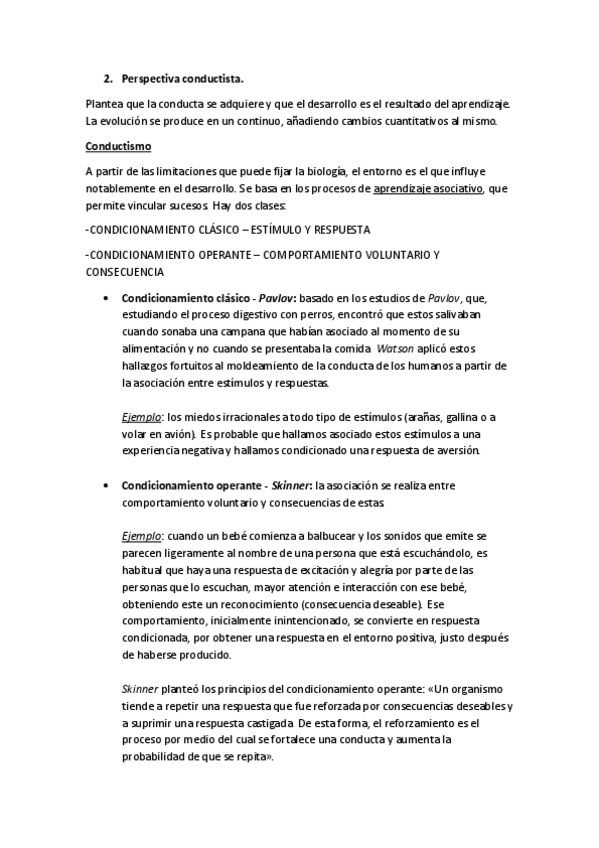 2. Perspectiva conductista.

Plantea que la conducta se adquiere y que el desarrollo es el resultado del aprendizaje. La evolución se produce en un continuo, añadiendo cambios cuantitativos al mismo.

Conductismo

A partir de las limitaciones que puede fijar la biología, el entorno es el que influye notablemente en el desarrollo. Se basa en los procesos de aprendizaje asociativo, que permite vincular sucesos. Hay dos clases:

-CONDICIONAMIENTO CLÁSICO – ESTÍMULO Y RESPUESTA

-CONDICIONAMIENTO OPERANTE – COMPORTAMIENTO VOLUNTARIO Y CONSECUENCIA

• Condicionamiento clásico - Pavlov: basado en los estudios de Pavlov, que, estudiando el proceso digestivo con perros, encontró que estos salivaban cuando sonaba una campana que habían asociado al momento de su alimentación y no cuando se presentaba la comida. Watson aplicó estos hallazgos fortuitos al moldeamiento de la conducta de los humanos a partir de la asociación entre estímulos y respuestas.

Ejemplo: los miedos irracionales a todo tipo de estímulos (arañas, gallina o a volar en avión). Es probable que hallamos asociado estos estímulos a una experiencia negativa y hallamos condicionado una respuesta de aversión.

• Condicionamiento operante - Skinner: la asociación se realiza entre comportamiento voluntario y consecuencias de estas.

Ejemplo: cuando un bebé comienza a balbucear y los sonidos que emite se parecen ligeramente al nombre de una persona que está escuchándolo, es habitual que haya una respuesta de excitación y alegría por parte de las personas que lo escuchan, mayor atención e interacción con ese bebé, obteniendo este un reconocimiento (consecuencia deseable). Ese comportamiento, inicialmente inintencionado, se convierte en respuesta condicionada, por obtener una respuesta en el entorno positiva, justo después de haberse producido.

Skinner planteó los principios del condicionamiento operante: «Un organismo tiende a repetir una respuesta que fue reforzada por consecuencias deseables y a suprimir una respuesta castigada. De esta forma, el reforzamiento es el proceso por medio del cual se fortalece una conducta y aumenta la probabilidad de que se repita».